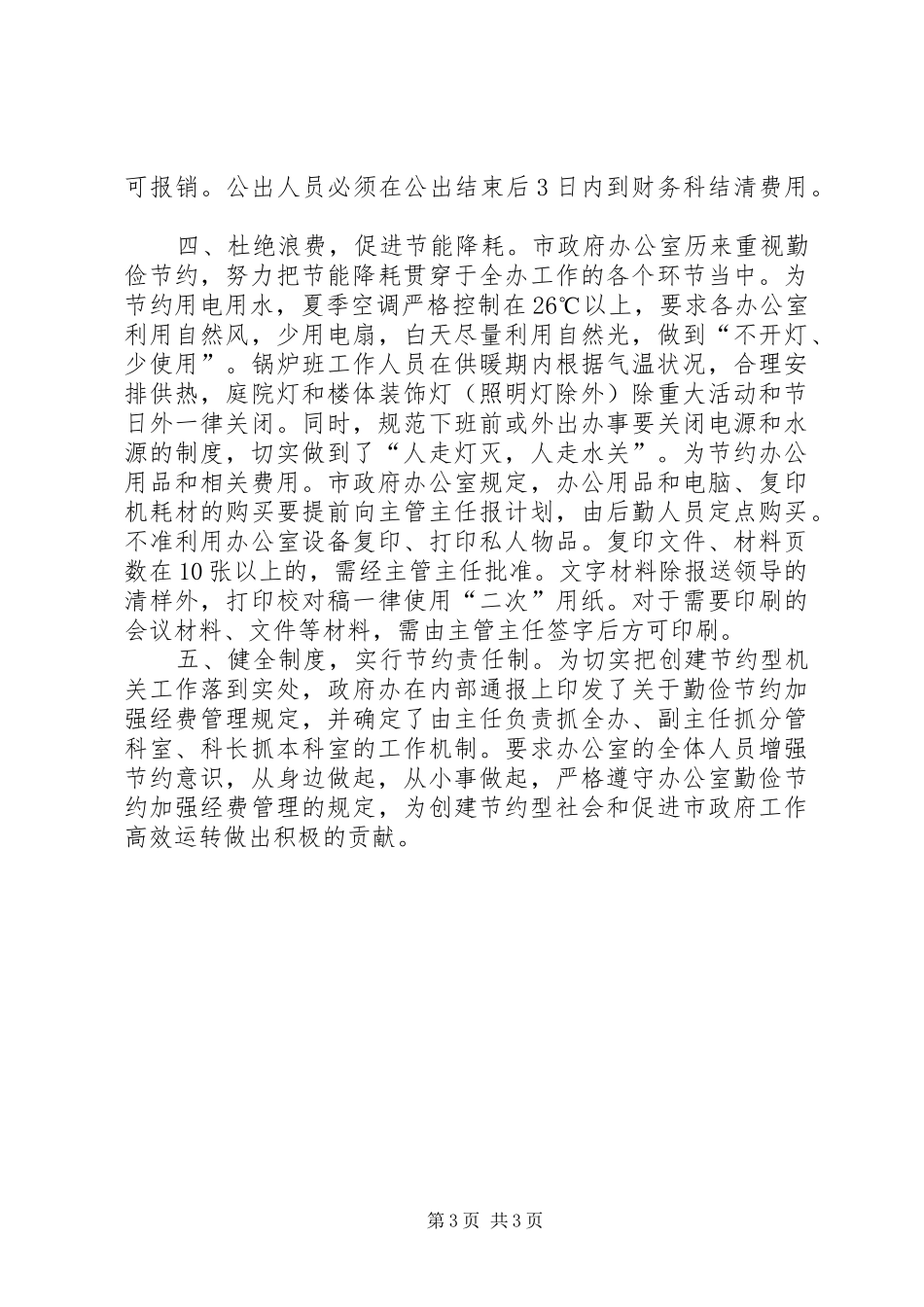 可报销。公出人员必须在公出结束后3日内到财务科结清费用。

四、杜绝浪费，促进节能降耗。市政府办公室历来重视勤俭节约，努力把节能降耗贯穿于全办工作的各个环节当中。为节约用电用水，夏季空调严格控制在26℃以上，要求各办公室利用自然风，少用电扇，白天尽量利用自然光，做到“不开灯、少使用”。锅炉班工作人员在供暖期内根据气温状况，合理安排供热，庭院灯和楼体装饰灯（照明灯除外）除重大活动和节日外一律关闭。同时，规范下班前或外出办事要关闭电源和水源的制度，切实做到了“人走灯灭，人走水关”。为节约办公用品和相关费用。市政府办公室规定，办公用品和电脑、复印机耗材的购买要提前向主管主任报计划，由后勤人员定点购买。不准利用办公室设备复印、打印私人物品。复印文件、材料页数在10张以上的，需经主管主任批准。文字材料除报送领导的清样外，打印校对稿一律使用“二次”用纸。对于需要印刷的会议材料、文件等材料，需由主管主任签字后方可印刷。

五、健全制度，实行节约责任制。为切实把创建节约型机关工作落到实处，政府办在内部通报上印发了关于勤俭节约加强经费管理规定，并确定了由主任负责抓全办、副主任抓分管科室、科长抓本科室的工作机制。要求办公室的全体人员增强节约意识，从身边做起，从小事做起，严格遵守办公室勤俭节约加强经费管理的规定，为创建节约型社会和促进市政府工作高效运转做出积极的贡献。

第3页 共3页